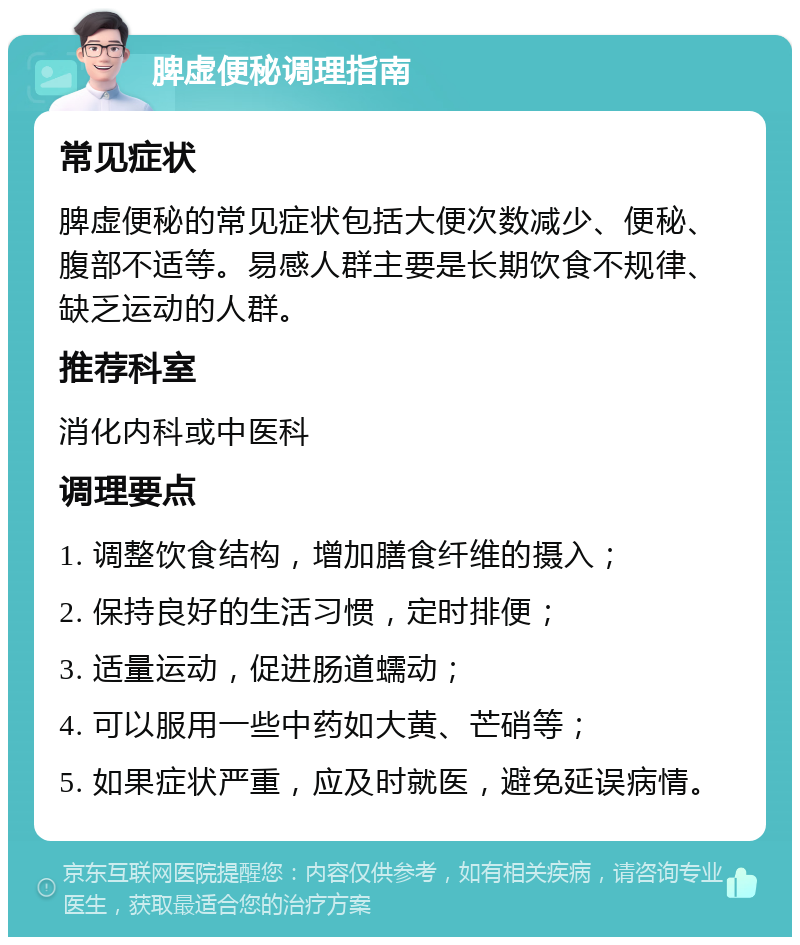 脾虚便秘调理指南

常见症状

脾虚便秘的常见症状包括大便次数减少、便秘、腹部不适等。易感人群主要是长期饮食不规律、缺乏运动的人群。

推荐科室

消化内科或中医科

调理要点

1. 调整饮食结构，增加膳食纤维的摄入；

2. 保持良好的生活习惯，定时排便；

3. 适量运动，促进肠道蠕动；

4. 可以服用一些中药如大黄、芒硝等；

5. 如果症状严重，应及时就医，避免延误病情。

京东互联网医院提醒您：内容仅供参考，如有相关疾病，请咨询专业医生，获取最适合您的治疗方案